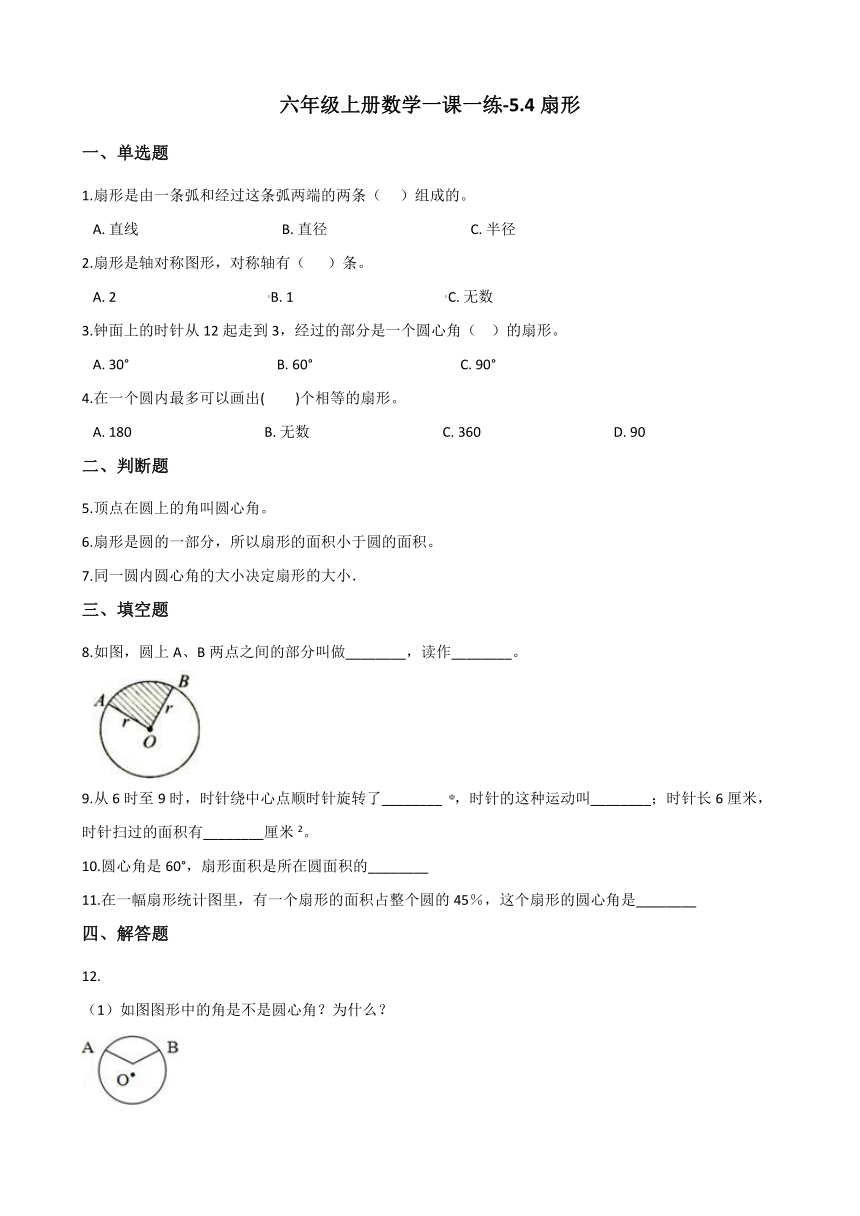 六年级上册数学一课一练-5.4 扇形

一、单选题

1.扇形是由一条弧和经过这条弧两端的两条（　　）组成的。

A. 直线　　B. 直径　　C. 半径

2.扇形是轴对称图形，对称轴有（　　）条。

A. 2　　B. 1　　C. 无数

3.钟面上的时针从 12 起走到 3，经过的部分是一个圆心角（　　）的扇形。

A. 30°　　B. 60°　　C. 90°

4.在一个圆内最多可以画出(　　)个相等的扇形。

A. 180　　B. 无数　　C. 360　　D. 90

二、判断题

5.顶点在圆上的角叫圆心角。

6.扇形是圆的一部分，所以扇形的面积小于圆的面积。

7.同一圆内圆心角的大小决定扇形的大小．

三、填空题

8.如图，圆上 A、B 两点之间的部分叫做________，读作________。

A　B　r　r　O

9.从 6 时至 9 时，时针绕中心点顺时针旋转了________ °，时针的这种运动叫________；时针长 6 厘米，时针扫过的面积有________厘米 ²。

10.圆心角是 60°，扇形面积是所在圆面积的________

11.在一幅扇形统计图里，有一个扇形的面积占整个圆的 45％，这个扇形的圆心角是________

四、解答题

12.

（1）如图图形中的角是不是圆心角？为什么？

A　B　O